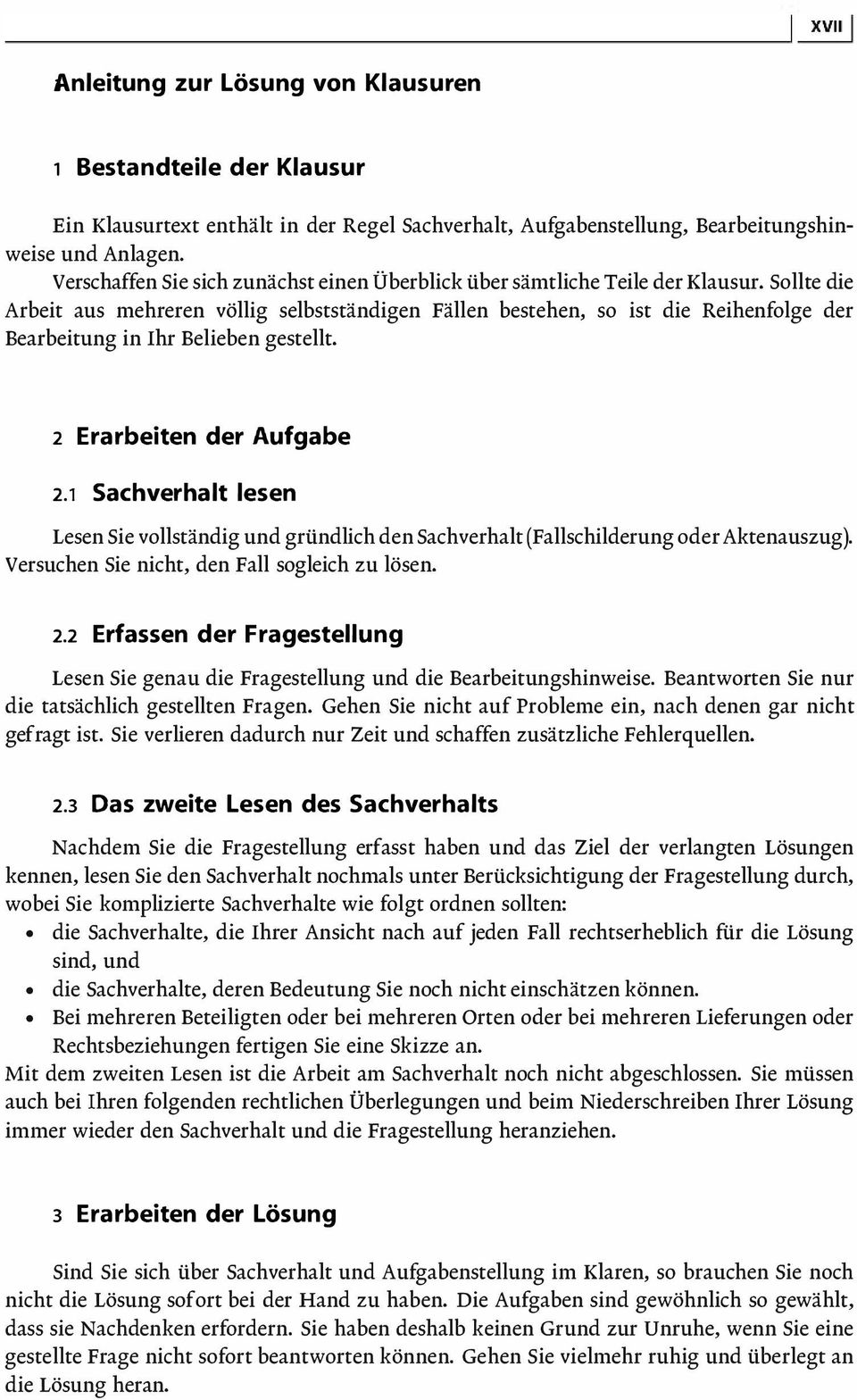 XVII

Anleitung zur Lösung von Klausuren

1 Bestandteile der Klausur

Ein Klausurtext enthält in der Regel Sachverhalt, Aufgabenstellung, Bearbeitungshinweise und Anlagen.
Verschaffen Sie sich zunächst einen Überblick über sämtliche Teile der Klausur. Sollte die Arbeit aus mehreren völlig selbstständigen Fällen bestehen, so ist die Reihenfolge der Bearbeitung in Ihr Belieben gestellt.

2 Erarbeiten der Aufgabe

2.1 Sachverhalt lesen

Lesen Sie vollständig und gründlich den Sachverhalt (Fallschilderung oder Aktenauszug). Versuchen Sie nicht, den Fall sogleich zu lösen.

2.2 Erfassen der Fragestellung

Lesen Sie genau die Fragestellung und die Bearbeitungshinweise. Beantworten Sie nur die tatsächlich gestellten Fragen. Gehen Sie nicht auf Probleme ein, nach denen gar nicht gefragt ist. Sie verlieren dadurch nur Zeit und schaffen zusätzliche Fehlerquellen.

2.3 Das zweite Lesen des Sachverhalts

Nachdem Sie die Fragestellung erfasst haben und das Ziel der verlangten Lösungen kennen, lesen Sie den Sachverhalt nochmals unter Berücksichtigung der Fragestellung durch, wobei Sie komplizierte Sachverhalte wie folgt ordnen sollten:
• die Sachverhalte, die Ihrer Ansicht nach auf jeden Fall rechtserheblich für die Lösung sind, und
• die Sachverhalte, deren Bedeutung Sie noch nicht einschätzen können.
• Bei mehreren Beteiligten oder bei mehreren Orten oder bei mehreren Lieferungen oder Rechtsbeziehungen fertigen Sie eine Skizze an.
Mit dem zweiten Lesen ist die Arbeit am Sachverhalt noch nicht abgeschlossen. Sie müssen auch bei Ihren folgenden rechtlichen Überlegungen und beim Niederschreiben Ihrer Lösung immer wieder den Sachverhalt und die Fragestellung heranziehen.

3 Erarbeiten der Lösung

Sind Sie sich über Sachverhalt und Aufgabenstellung im Klaren, so brauchen Sie noch nicht die Lösung sofort bei der Hand zu haben. Die Aufgaben sind gewöhnlich so gewählt, dass sie Nachdenken erfordern. Sie haben deshalb keinen Grund zur Unruhe, wenn Sie eine gestellte Frage nicht sofort beantworten können. Gehen Sie vielmehr ruhig und überlegt an die Lösung heran.